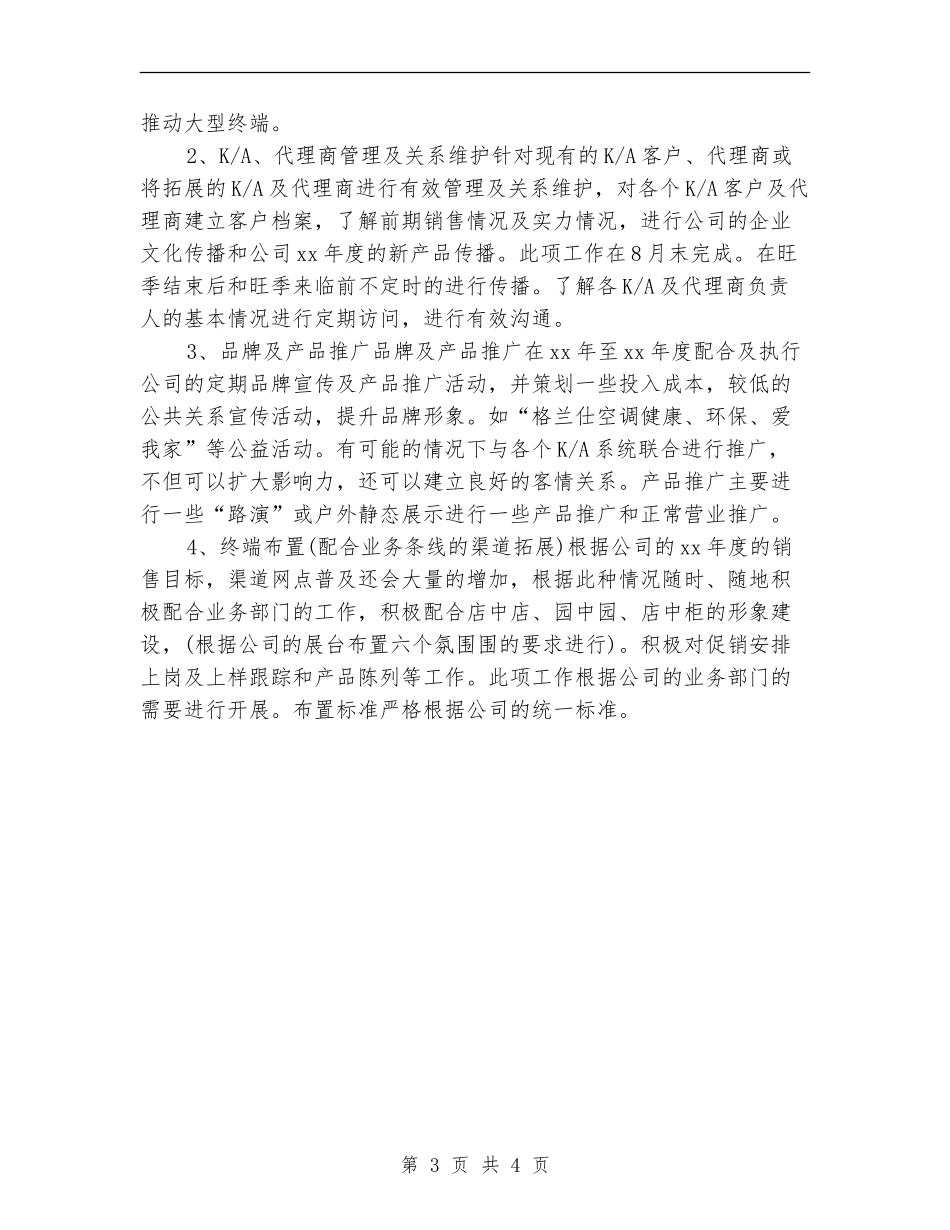 推动大型终端。

2、K/A、代理商管理及关系维护针对现有的K/A客户、代理商或将拓展的K/A及代理商进行有效管理及关系维护，对各个K/A客户及代理商建立客户档案，了解前期销售情况及实力情况，进行公司的企业文化传播和公司xx年度的新产品传播。此项工作在8月末完成。在旺季结束后和旺季来临前不定时的进行传播。了解各K/A及代理商负责人的基本情况进行定期访问，进行有效沟通。

3、品牌及产品推广品牌及产品推广在xx年至xx年度配合及执行公司的定期品牌宣传及产品推广活动，并策划一些投入成本，较低的公共关系宣传活动，提升品牌形象。如“格兰仕空调健康、环保、爱我家”等公益活动。有可能的情况下与各个K/A系统联合进行推广，不但可以扩大影响力，还可以建立良好的客情关系。产品推广主要进行一些“路演”或户外静态展示进行一些产品推广和正常营业推广。

4、终端布置(配合业务条线的渠道拓展)根据公司的xx年度的销售目标，渠道网点普及还会大量的增加，根据此种情况随时、随地积极配合业务部门的工作，积极配合店中店、园中园、店中柜的形象建设，(根据公司的展台布置六个氛围围的要求进行)。积极对促销安排上岗及上样跟踪和产品陈列等工作。此项工作根据公司的业务部门的需要进行开展。布置标准严格根据公司的统一标准。

第 3 页 共 4 页